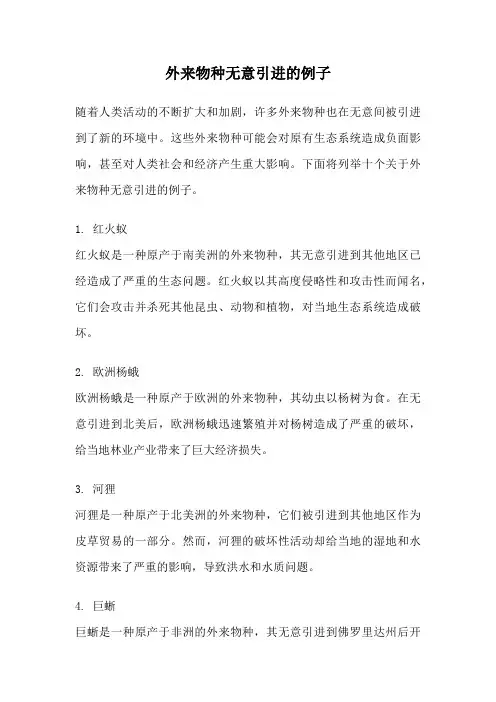 外来物种无意引进的例子

随着人类活动的不断扩大和加剧，许多外来物种也在无意间被引进到了新的环境中。这些外来物种可能会对原有生态系统造成负面影响，甚至对人类社会和经济产生重大影响。下面将列举十个关于外来物种无意引进的例子。

1. 红火蚁
红火蚁是一种原产于南美洲的外来物种，其无意引进到其他地区已经造成了严重的生态问题。红火蚁以其高度侵略性和攻击性而闻名，它们会攻击并杀死其他昆虫、动物和植物，对当地生态系统造成破坏。

2. 欧洲杨蛾
欧洲杨蛾是一种原产于欧洲的外来物种，其幼虫以杨树为食。在无意引进到北美后，欧洲杨蛾迅速繁殖并对杨树造成了严重的破坏，给当地林业产业带来了巨大经济损失。

3. 河狸
河狸是一种原产于北美洲的外来物种，它们被引进到其他地区作为皮草贸易的一部分。然而，河狸的破坏性活动却给当地的湿地和水资源带来了严重的影响，导致洪水和水质问题。

4. 巨蜥
巨蜥是一种原产于非洲的外来物种，其无意引进到佛罗里达州后开